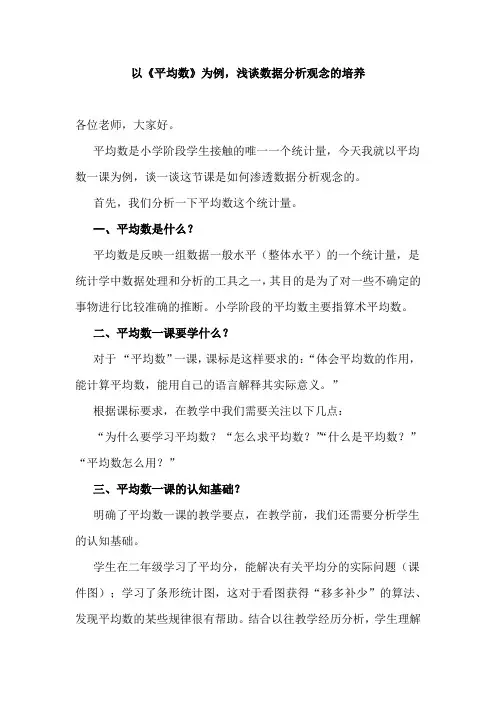 以《平均数》为例，浅谈数据分析观念的培养

各位老师，大家好。

平均数是小学阶段学生接触的唯一一个统计量，今天我就以平均数一课为例，谈一谈这节课是如何渗透数据分析观念的。

首先，我们分析一下平均数这个统计量。

一、平均数是什么？

平均数是反映一组数据一般水平（整体水平）的一个统计量，是统计学中数据处理和分析的工具之一，其目的是为了对一些不确定的事物进行比较准确的推断。小学阶段的平均数主要指算术平均数。

二、平均数一课要学什么？

对于“平均数”一课，课标是这样要求的：“体会平均数的作用，能计算平均数，能用自己的语言解释其实际意义。”

根据课标要求，在教学中我们需要关注以下几点：

“为什么要学习平均数？“怎么求平均数？”“什么是平均数？”“平均数怎么用？”

三、平均数一课的认知基础？

明确了平均数一课的教学要点，在教学前，我们还需要分析学生的认知基础。

学生在二年级学习了平均分，能解决有关平均分的实际问题（课件图）；学习了条形统计图，这对于看图获得“移多补少”的算法、发现平均数的某些规律很有帮助。结合以往教学经历分析，学生理解